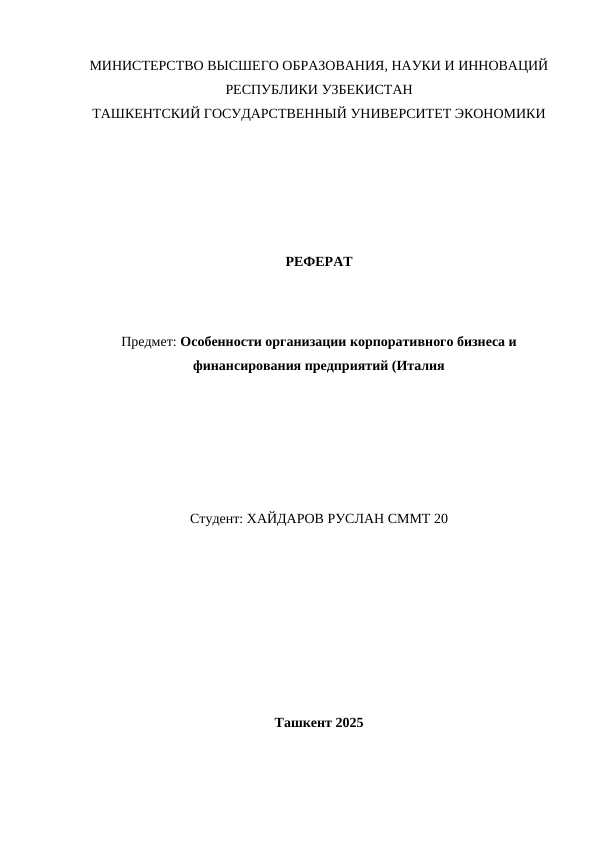 МИНИСТЕРСТВО ВЫСШЕГО ОБРАЗОВАНИЯ, НАУКИ И ИННОВАЦИЙ РЕСПУБЛИКИ УЗБЕКИСТАН
ТАШКЕНТСКИЙ ГОСУДАРСТВЕННЫЙ УНИВЕРСИТЕТ ЭКОНОМИКИ

РЕФЕРАТ

Предмет: Особенности организации корпоративного бизнеса и финансирования предприятий (Италия

Студент: ХАЙДАРОВ РУСЛАН СММТ 20

Ташкент 2025